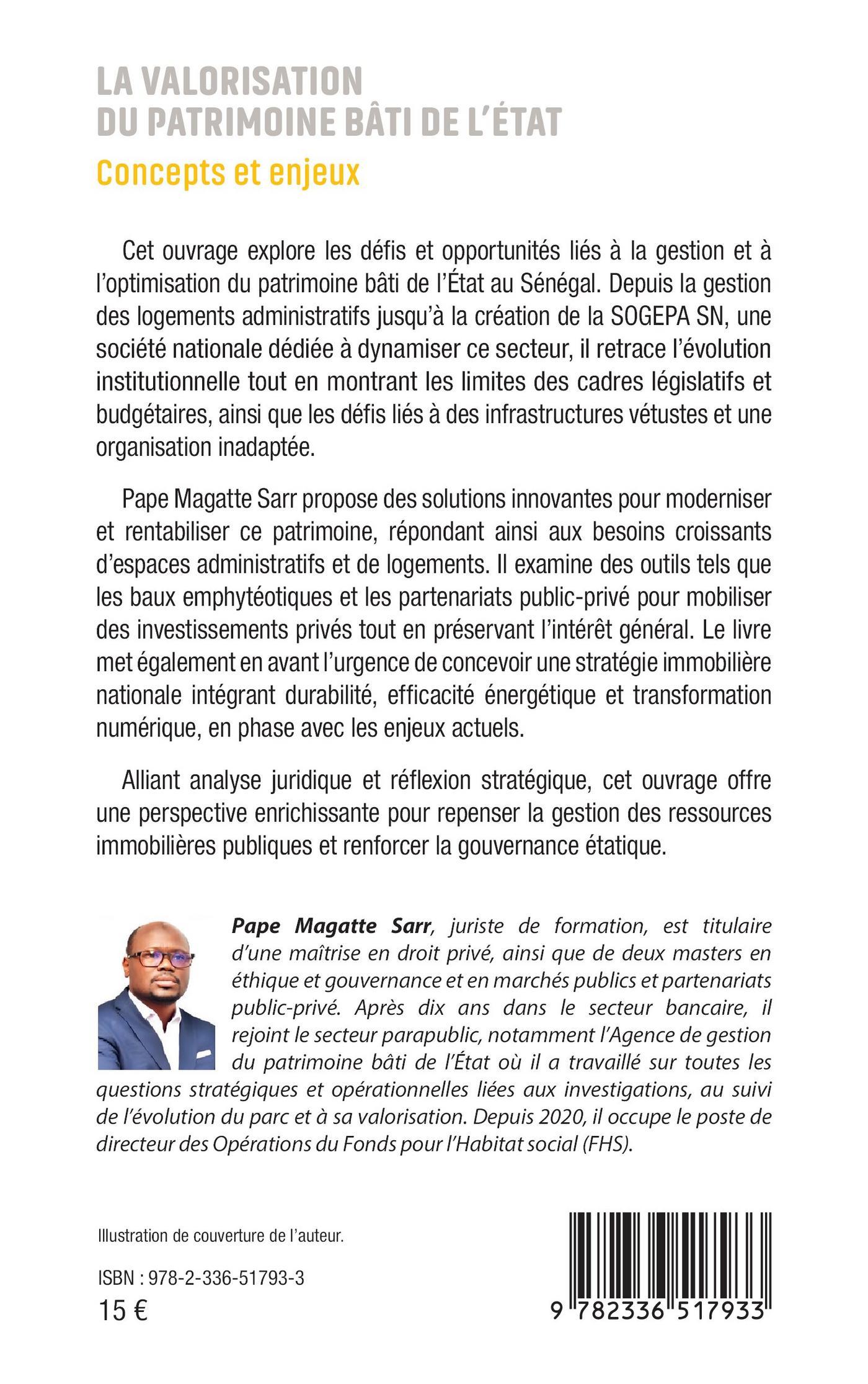 LA VALORISATION DU PATRIMOINE BÂTI DE L'ÉTAT

Concepts et enjeux

Cet ouvrage explore les défis et opportunités liés à la gestion et à l'optimisation du patrimoine bâti de l'État au Sénégal. Depuis la gestion des logements administratifs jusqu'à la création de la SOGEPA SN, une société nationale dédiée à dynamiser ce secteur, il retrace l'évolution institutionnelle tout en montrant les limites des cadres législatifs et budgétaires, ainsi que les défis liés à des infrastructures vétustes et une organisation inadaptée.

Pape Magatte Sarr propose des solutions innovantes pour moderniser et rentabiliser ce patrimoine, répondant ainsi aux besoins croissants d'espaces administratifs et de logements. Il examine des outils tels que les baux emphytéotiques et les partenariats public-privé pour mobiliser des investissements privés tout en préservant l'intérêt général. Le livre met également en avant l'urgence de concevoir une stratégie immobilière nationale intégrant durabilité, efficacité énergétique et transformation numérique, en phase avec les enjeux actuels.

Alliant analyse juridique et réflexion stratégique, cet ouvrage offre une perspective enrichissante pour repenser la gestion des ressources immobilières publiques et renforcer la gouvernance étatique.

Pape Magatte Sarr, juriste de formation, est titulaire d'une maîtrise en droit privé, ainsi que de deux masters en éthique et gouvernance et en marchés publics et partenariats public-privé. Après dix ans dans le secteur bancaire, il rejoint le secteur parapublic, notamment l'Agence de gestion du patrimoine bâti de l'État où il a travaillé sur toutes les questions stratégiques et opérationnelles liées aux investigations, au suivi de l'évolution du parc et à sa valorisation. Depuis 2020, il occupe le poste de directeur des Opérations du Fonds pour l'Habitat social (FHS).

Illustration de couverture de l'auteur.

ISBN : 978-2-336-51793-3
15 €

9 782336 517933